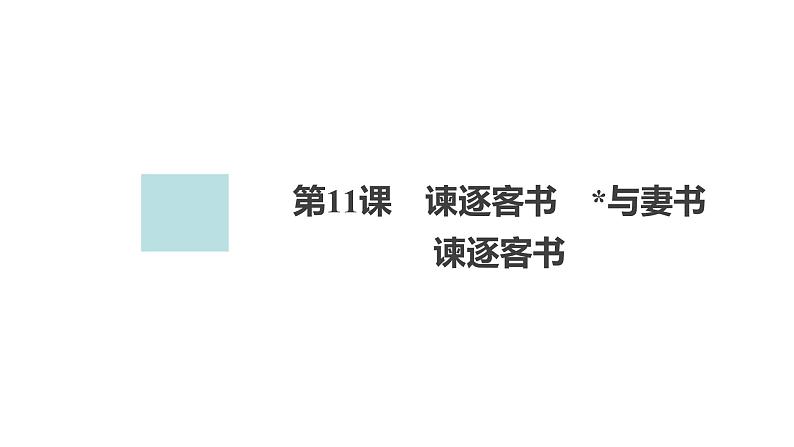 第11课　谏逐客书　*与妻书

谏逐客书